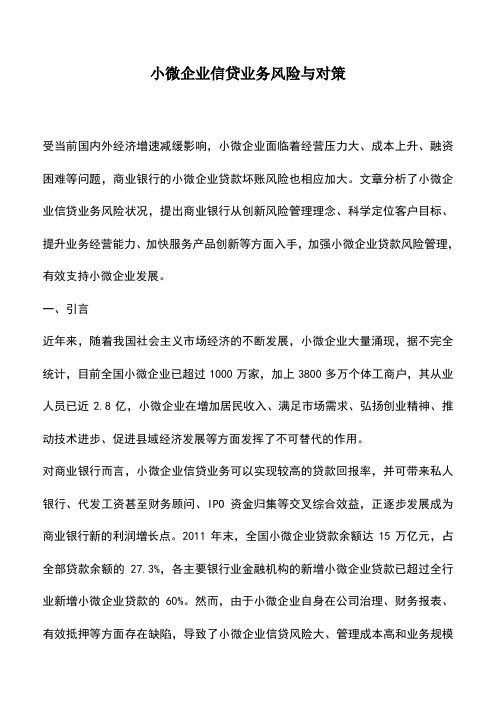 小微企业信贷业务风险与对策

受当前国内外经济增速减缓影响，小微企业面临着经营压力大、成本上升、融资困难等问题，商业银行的小微企业贷款坏账风险也相应加大。文章分析了小微企业信贷业务风险状况，提出商业银行从创新风险管理理念、科学定位客户目标、提升业务经营能力、加快服务产品创新等方面入手，加强小微企业贷款风险管理，有效支持小微企业发展。

一、引言

近年来，随着我国社会主义市场经济的不断发展，小微企业大量涌现，据不完全统计，目前全国小微企业已超过 1000 万家，加上 3800 多万个体工商户，其从业人员已近 2.8 亿，小微企业在增加居民收入、满足市场需求、弘扬创业精神、推动技术进步、促进县域经济发展等方面发挥了不可替代的作用。

对商业银行而言，小微企业信贷业务可以实现较高的贷款回报率，并可带来私人银行、代发工资甚至财务顾问、IPO 资金归集等交叉综合效益，正逐步发展成为商业银行新的利润增长点。2011 年末，全国小微企业贷款余额达 15 万亿元，占全部贷款余额的 27.3%，各主要银行业金融机构的新增小微企业贷款已超过全行业新增小微企业贷款的 60%。然而，由于小微企业自身在公司治理、财务报表、有效抵押等方面存在缺陷，导致了小微企业信贷风险大、管理成本高和业务规模